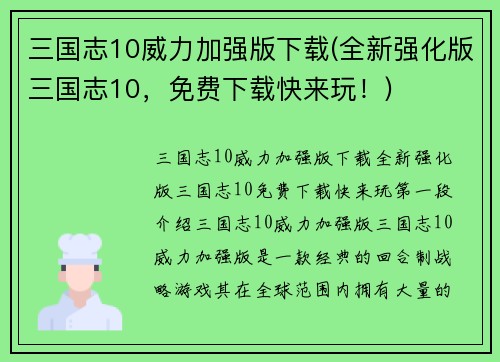 三国志10威力加强版下载(全新强化版三国志10，免费下载快来玩！)

三国志10威力加强版下载全新强化版三国志10免费下载快来玩第一段介绍三国志10威力加强版三国志10威力加强版是一款经典的回合制战略游戏其在全球范围内拥有大量的